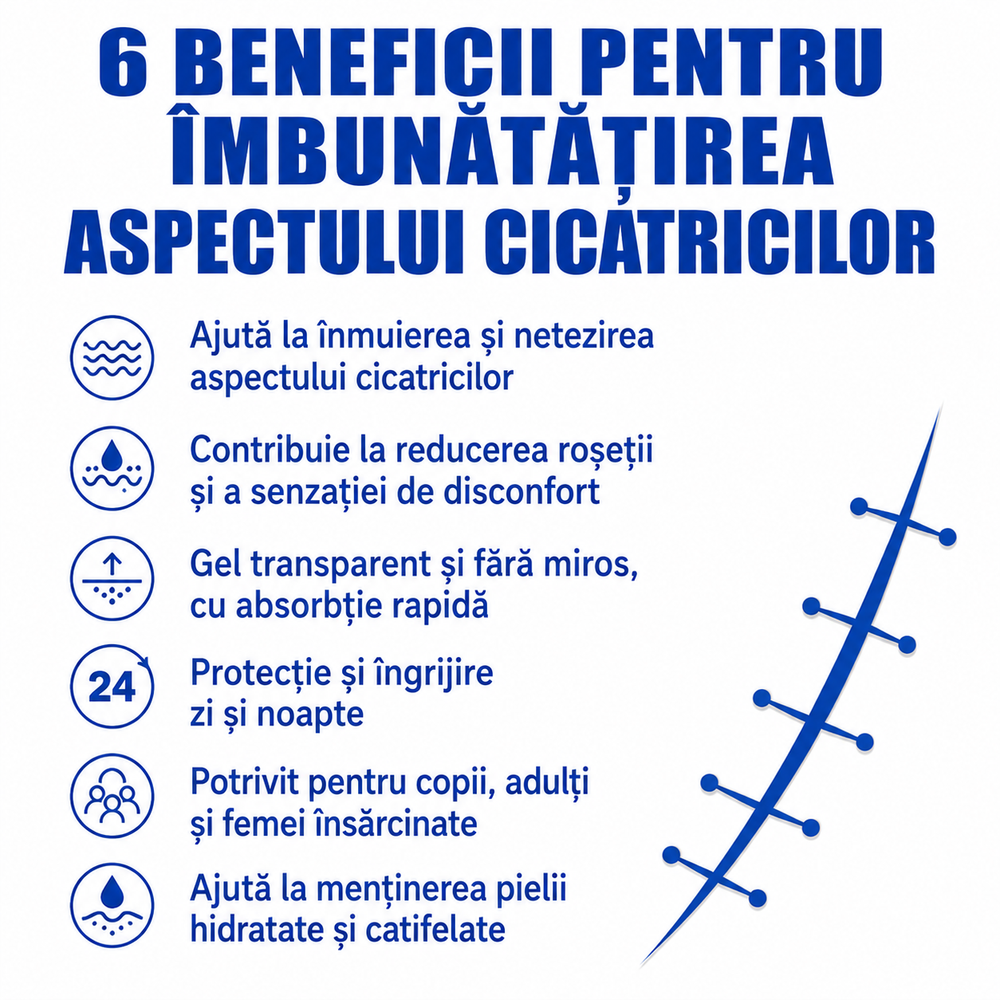 6 BENEFICII PENTRU ÎMBUNĂTĂȚIREA ASPECTULUI CICATRICILOR

Ajută la înmuierea și netezirea aspectului cicatricilor

Contribuie la reducerea roșeții și a senzației de disconfort

Gel transparent și fără miros, cu absorbție rapidă

24

Protecție și îngrijire zi și noapte

Potrivit pentru copii, adulți și femei însărcinate

Ajută la menținerea pielii hidratate și catifelate